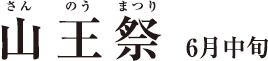 さん のう まつり
山王祭 6月中旬